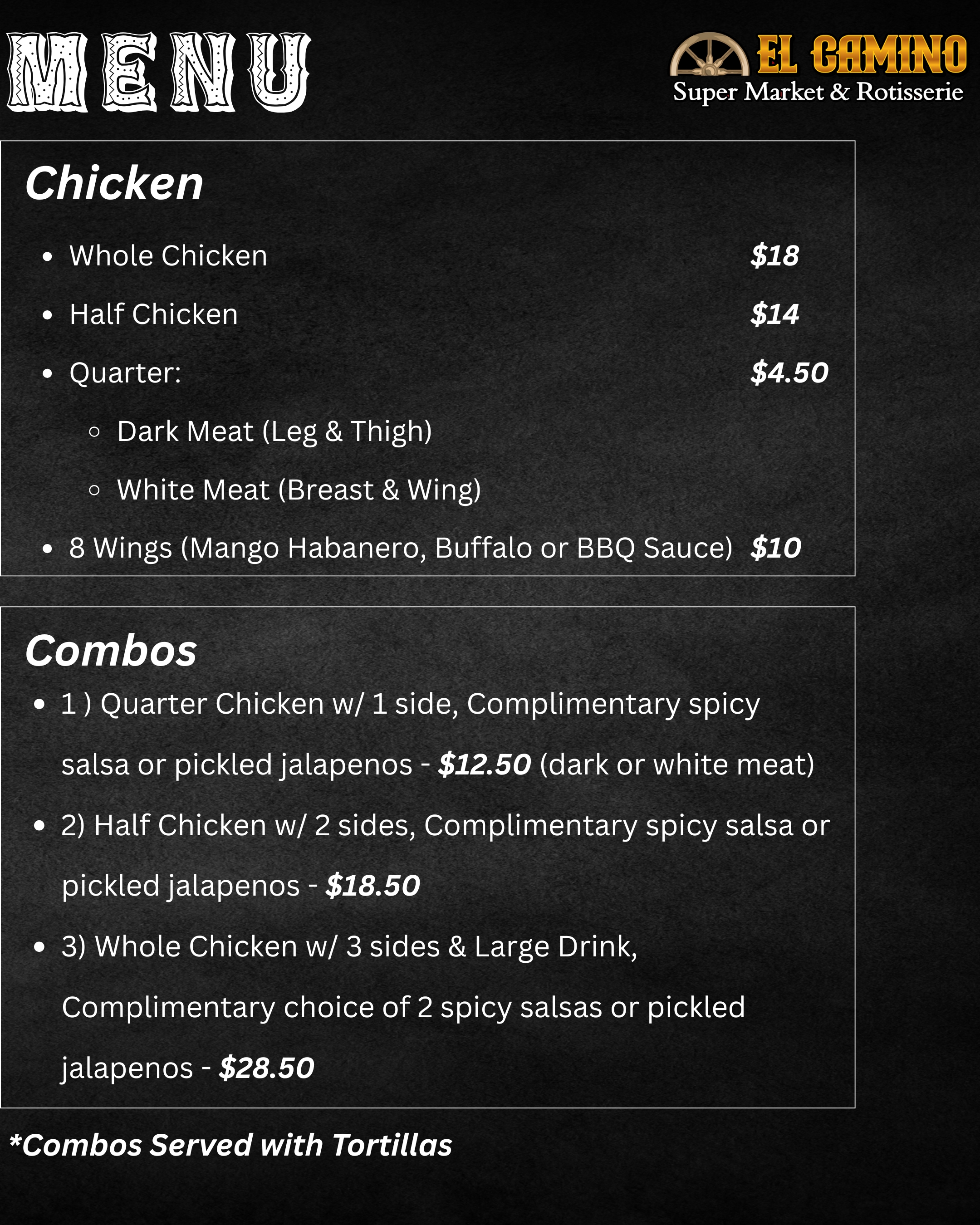 MENU

EL CAMINO
Super Market & Rotisserie

Chicken

- Whole Chicken $18
- Half Chicken $14
- Quarter: $4.50
  - Dark Meat (Leg & Thigh)
  - White Meat (Breast & Wing)
- 8 Wings (Mango Habanero, Buffalo or BBQ Sauce) $10

Combos

- 1 ) Quarter Chicken w/ 1 side, Complimentary spicy salsa or pickled jalapenos - $12.50 (dark or white meat)
- 2) Half Chicken w/ 2 sides, Complimentary spicy salsa or pickled jalapenos - $18.50
- 3) Whole Chicken w/ 3 sides & Large Drink, Complimentary choice of 2 spicy salsas or pickled jalapenos - $28.50

*Combos Served with Tortillas